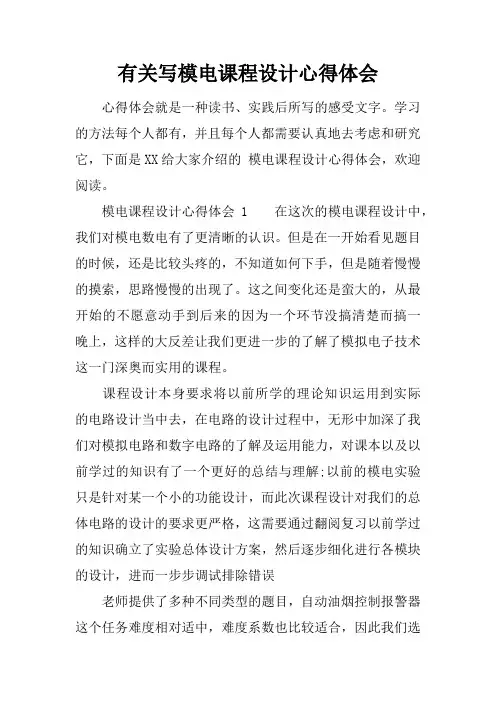 有关写模电课程设计心得体会

心得体会就是一种读书、实践后所写的感受文字。学习的方法每个人都有，并且每个人都需要认真地去考虑和研究它，下面是XX给大家介绍的 模电课程设计心得体会，欢迎阅读。

模电课程设计心得体会 1　　在这次的模电课程设计中，我们对模电数电有了更清晰的认识。但是在一开始看见题目的时候，还是比较头疼的，不知道如何下手，但是随着慢慢的摸索，思路慢慢的出现了。这之间变化还是蛮大的，从最开始的不愿意动手到后来的因为一个环节没搞清楚而搞一晚上，这样的大反差让我们更进一步的了解了模拟电子技术这一门深奥而实用的课程。

课程设计本身要求将以前所学的理论知识运用到实际的电路设计当中去，在电路的设计过程中，无形中加深了我们对模拟电路和数字电路的了解及运用能力，对课本以及以前学过的知识有了一个更好的总结与理解;以前的模电实验只是针对某一个小的功能设计，而此次课程设计对我们的总体电路的设计的要求更严格，这需要通过翻阅复习以前学过的知识确立了实验总体设计方案，然后逐步细化进行各模块的设计，进而一步步调试排除错误

老师提供了多种不同类型的题目，自动油烟控制报警器这个任务难度相对适中，难度系数也比较适合，因此我们选